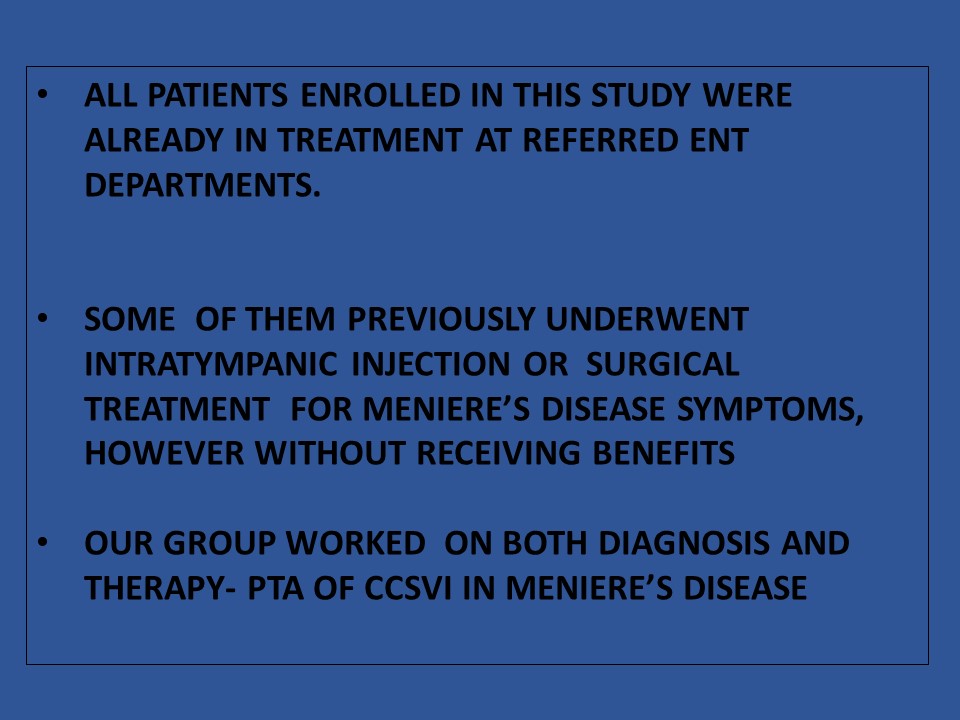 • ALL PATIENTS ENROLLED IN THIS STUDY WERE ALREADY IN TREATMENT AT REFERRED ENT DEPARTMENTS.

• SOME OF THEM PREVIOUSLY UNDERWENT INTRATYMPANIC INJECTION OR SURGICAL TREATMENT FOR MENIERE'S DISEASE SYMPTOMS, HOWEVER WITHOUT RECEIVING BENEFITS

• OUR GROUP WORKED ON BOTH DIAGNOSIS AND THERAPY- PTA OF CCSVI IN MENIERE'S DISEASE